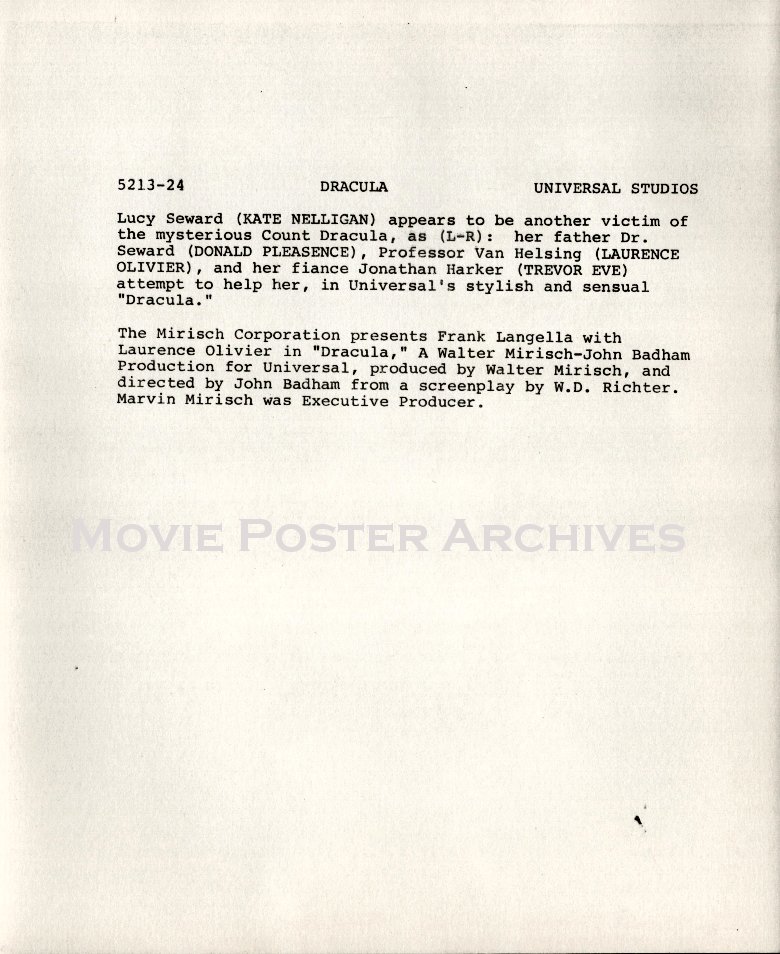 5213-24 DRACULA UNIVERSAL STUDIOS

Lucy Seward (KATE NELLIGAN) appears to be another victim of the mysterious Count Dracula, as (L-R): her father Dr. Seward (DONALD PLEASENCE), Professor Van Helsing (LAURENCE OLIVIER), and her fiance Jonathan Harker (TREVOR EVE) attempt to help her, in Universal's stylish and sensual "Dracula."

The Mirisch Corporation presents Frank Langella with Laurence Olivier in "Dracula," A Walter Mirisch-John Badham Production for Universal, produced by Walter Mirisch, and directed by John Badham from a screenplay by W.D. Richter. Marvin Mirisch was Executive Producer.

MOVIE POSTER ARCHIVES